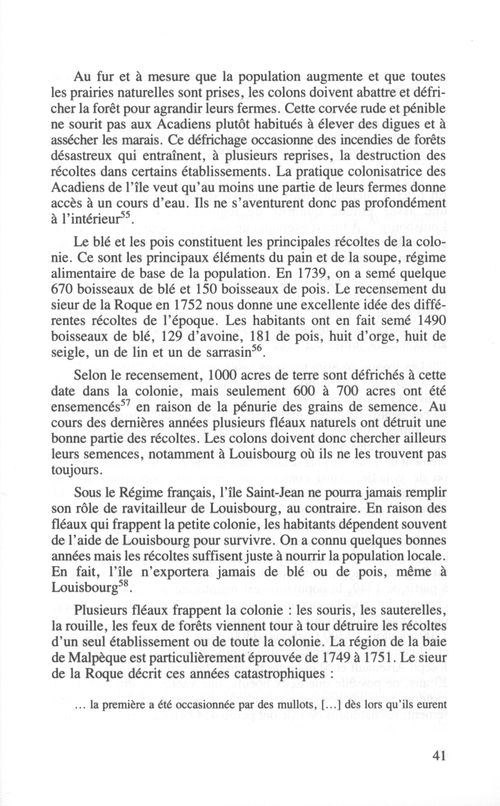 Au fur et à mesure que la population augmente et que toutes les prairies naturelles sont prises, les colons doivent abattre et défricher la forêt pour agrandir leurs fermes. Cette corvée rude et pénible ne sourit pas aux Acadiens plutôt habitués à élever des digues et à assécher les marais. Ce défrichage occasionne des incendies de forêts désastreux qui entraînent, à plusieurs reprises, la destruction des récoltes dans certains établissements. La pratique colonisatrice des Acadiens de l'île veut qu'au moins une partie de leurs fermes donne accès à un cours d'eau. Ils ne s'aventurent donc pas profondément à l'intérieur$^{55}$.

Le blé et les pois constituent les principales récoltes de la colonie. Ce sont les principaux éléments du pain et de la soupe, régime alimentaire de base de la population. En 1739, on a semé quelque 670 boisseaux de blé et 150 boisseaux de pois. Le recensement du sieur de la Roque en 1752 nous donne une excellente idée des différentes récoltes de l'époque. Les habitants ont en fait semé 1490 boisseaux de blé, 129 d'avoine, 181 de pois, huit d'orge, huit de seigle, un de lin et un de sarrasin$^{56}$.

Selon le recensement, 1000 acres de terre sont défrichés à cette date dans la colonie, mais seulement 600 à 700 acres ont été ensemencés$^{57}$ en raison de la pénurie des grains de semence. Au cours des dernières années plusieurs fléaux naturels ont détruit une bonne partie des récoltes. Les colons doivent donc chercher ailleurs leurs semences, notamment à Louisbourg où ils ne les trouvent pas toujours.

Sous le Régime français, l'île Saint-Jean ne pourra jamais remplir son rôle de ravitailleur de Louisbourg, au contraire. En raison des fléaux qui frappent la petite colonie, les habitants dépendent souvent de l'aide de Louisbourg pour survivre. On a connu quelques bonnes années mais les récoltes suffisent juste à nourrir la population locale. En fait, l'île n'exportera jamais de blé ou de pois, même à Louisbourg$^{58}$.

Plusieurs fléaux frappent la colonie : les souris, les sauterelles, la rouille, les feux de forêts viennent tour à tour détruire les récoltes d'un seul établissement ou de toute la colonie. La région de la baie de Malpèque est particulièrement éprouvée de 1749 à 1751. Le sieur de la Roque décrit ces années catastrophiques :

... la première a été occasionnée par des mullots, [...] dès lors qu'ils eurent

41